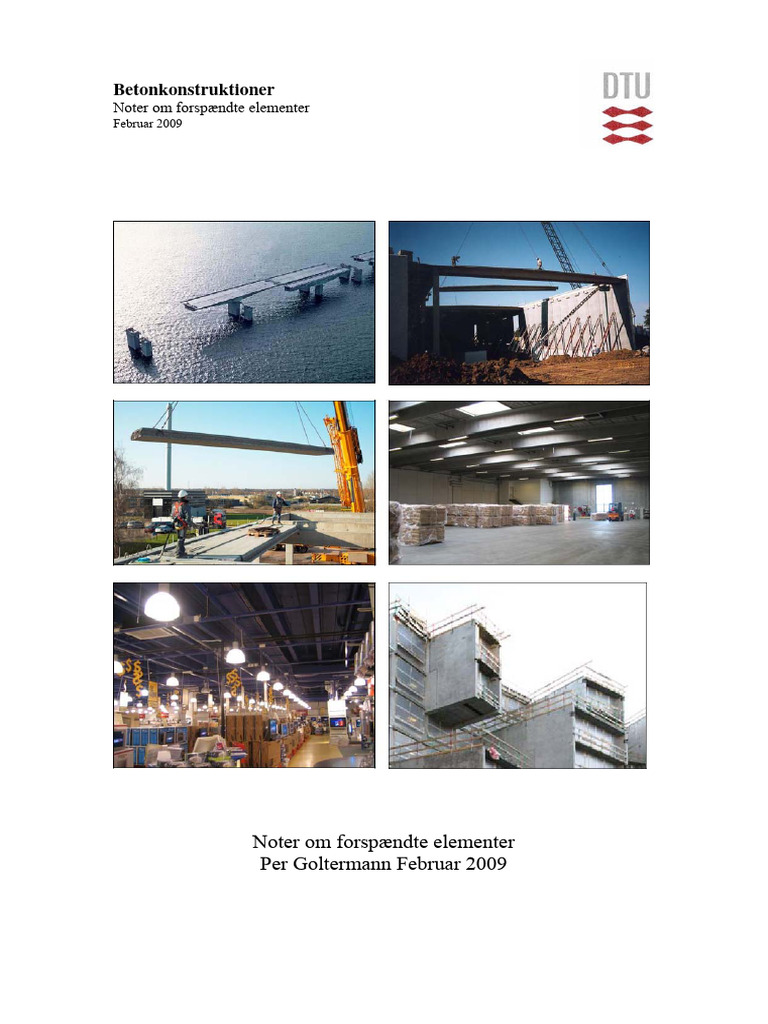 Betonkonstruktioner
Noter om forspændte elementer
Februar 2009

DTU

Noter om forspændte elementer
Per Goltermann Februar 2009